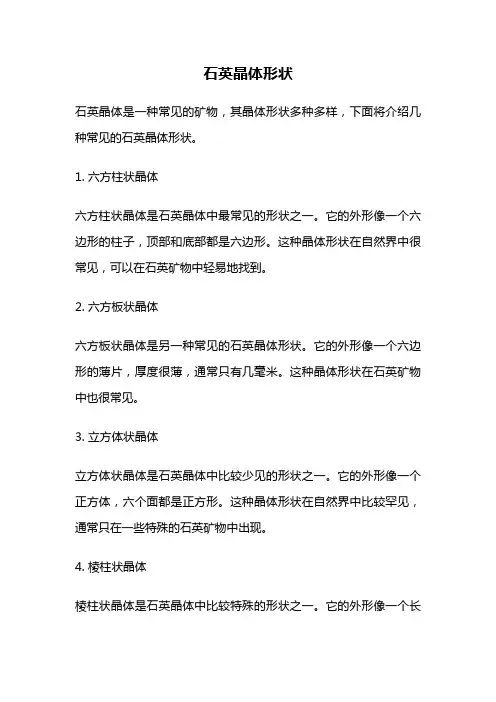 石英晶体形状

石英晶体是一种常见的矿物，其晶体形状多种多样，下面将介绍几种常见的石英晶体形状。

1. 六方柱状晶体

六方柱状晶体是石英晶体中最常见的形状之一。它的外形像一个六边形的柱子，顶部和底部都是六边形。这种晶体形状在自然界中很常见，可以在石英矿物中轻易地找到。

2. 六方板状晶体

六方板状晶体是另一种常见的石英晶体形状。它的外形像一个六边形的薄片，厚度很薄，通常只有几毫米。这种晶体形状在石英矿物中也很常见。

3. 立方体状晶体

立方体状晶体是石英晶体中比较少见的形状之一。它的外形像一个正方体，六个面都是正方形。这种晶体形状在自然界中比较罕见，通常只在一些特殊的石英矿物中出现。

4. 棱柱状晶体

棱柱状晶体是石英晶体中比较特殊的形状之一。它的外形像一个长